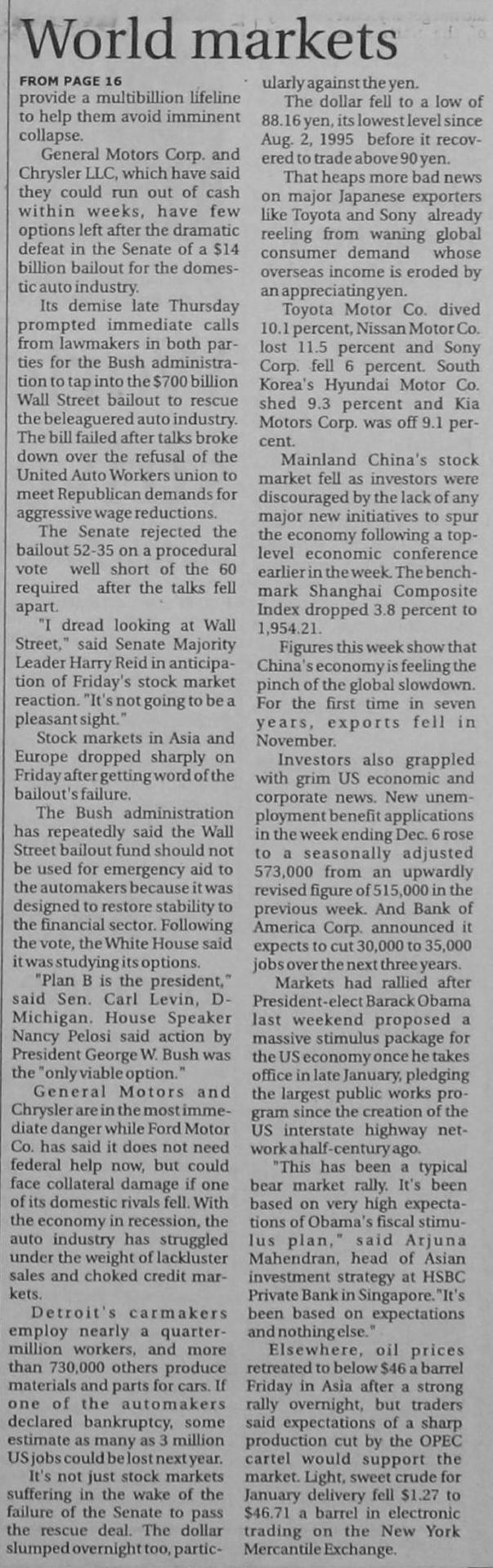 World markets

FROM PAGE 16

provide a multibillion lifeline to help them avoid imminent collapse.

General Motors Corp. and Chrysler LLC, which have said they could run out of cash within weeks, have few options left after the dramatic defeat in the Senate of a $14 billion bailout for the domestic auto industry.

Its demise late Thursday prompted immediate calls from lawmakers in both parties for the Bush administration to tap into the $700 billion Wall Street bailout to rescue the beleaguered auto industry. The bill failed after talks broke down over the refusal of the United Auto Workers union to meet Republican demands for aggressive wage reductions.

The Senate rejected the bailout 52-35 on a procedural vote well short of the 60 required after the talks fell apart.

"I dread looking at Wall Street," said Senate Majority Leader Harry Reid in anticipation of Friday's stock market reaction. "It's not going to be a pleasant sight."

Stock markets in Asia and Europe dropped sharply on Friday after getting word of the bailout's failure.

The Bush administration has repeatedly said the Wall Street bailout fund should not be used for emergency aid to the automakers because it was designed to restore stability to the financial sector. Following the vote, the White House said it was studying its options.

"Plan B is the president," said Sen. Carl Levin, D-Michigan. House Speaker Nancy Pelosi said action by President George W. Bush was the "only viable option."

General Motors and Chrysler are in the most immediate danger while Ford Motor Co. has said it does not need federal help now, but could face collateral damage if one of its domestic rivals fell. With the economy in recession, the auto industry has struggled under the weight of lackluster sales and choked credit markets.

Detroit's carmakers employ nearly a quarter-million workers, and more than 730,000 others produce materials and parts for cars. If one of the automakers declared bankruptcy, some estimate as many as 3 million US jobs could be lost next year.

It's not just stock markets suffering in the wake of the failure of the Senate to pass the rescue deal. The dollar slumped overnight too, particularly against the yen.

The dollar fell to a low of 88.16 yen, its lowest level since Aug. 2, 1995 before it recovered to trade above 90 yen.

That heaps more bad news on major Japanese exporters like Toyota and Sony already reeling from waning global consumer demand whose overseas income is eroded by an appreciating yen.

Toyota Motor Co. dived 10.1 percent, Nissan Motor Co. lost 11.5 percent and Sony Corp. fell 6 percent. South Korea's Hyundai Motor Co. shed 9.3 percent and Kia Motors Corp. was off 9.1 percent.

Mainland China's stock market fell as investors were discouraged by the lack of any major new initiatives to spur the economy following a top-level economic conference earlier in the week. The benchmark Shanghai Composite Index dropped 3.8 percent to 1,954.21.

Figures this week show that China's economy is feeling the pinch of the global slowdown. For the first time in seven years, exports fell in November.

Investors also grappled with grim US economic and corporate news. New unemployment benefit applications in the week ending Dec. 6 rose to a seasonally adjusted 573,000 from an upwardly revised figure of 515,000 in the previous week. And Bank of America Corp. announced it expects to cut 30,000 to 35,000 jobs over the next three years.

Markets had rallied after President-elect Barack Obama last weekend proposed a massive stimulus package for the US economy once he takes office in late January, pledging the largest public works program since the creation of the US interstate highway network a half-century ago.

"This has been a typical bear market rally. It's been based on very high expectations of Obama's fiscal stimulus plan," said Arjuna Mahendran, head of Asian investment strategy at HSBC Private Bank in Singapore. "It's been based on expectations and nothing else."

Elsewhere, oil prices retreated to below $46 a barrel Friday in Asia after a strong rally overnight, but traders said expectations of a sharp production cut by the OPEC cartel would support the market. Light, sweet crude for January delivery fell $1.27 to $46.71 a barrel in electronic trading on the New York Mercantile Exchange.